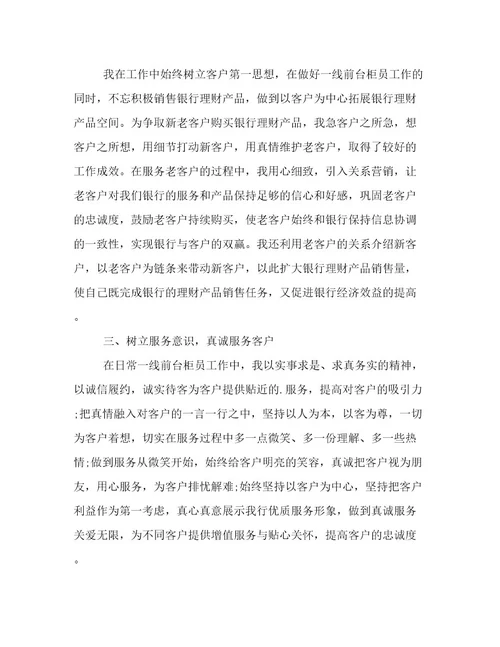 我在工作中始终树立客户第一思想，在做好一线前台柜员工作的同时，不忘积极销售银行理财产品，做到以客户为中心拓展银行理财产品空间。为争取新老客户购买银行理财产品，我急客户之所急，想客户之所想，用细节打动新客户，用真情维护老客户，取得了较好的工作成效。在服务老客户的过程中，我用心细致，引入关系营销，让老客户对我们银行的服务和产品保持足够的信心和好感，巩固老客户的忠诚度，鼓励老客户持续购买，使老客户始终和银行保持信息协调的一致性，实现银行与客户的双赢。我还利用老客户的关系介绍新客户，以老客户为链条来带动新客户，以此扩大银行理财产品销售量，使自己既完成银行的理财产品销售任务，又促进银行经济效益的提高。

三、树立服务意识，真诚服务客户

在日常一线前台柜员工作中，我以实事求是、求真务实的精神，以诚信履约，诚实待客为客户提供贴近的.服务，提高对客户的吸引力;把真情融入对客户的一言一行之中，坚持以人为本，以客为尊，一切为客户着想，切实在服务过程中多一点微笑、多一份理解、多一些热情;做到服务从微笑开始，始终给客户明亮的笑容，真诚把客户视为朋友，用心服务，为客户排忧解难;始终坚持以客户为中心，坚持把客户利益作为第一考虑，真心真意展示我行优质服务形象，做到真诚服务关爱无限，为不同客户提供增值服务与贴心关怀，提高客户的忠诚度。